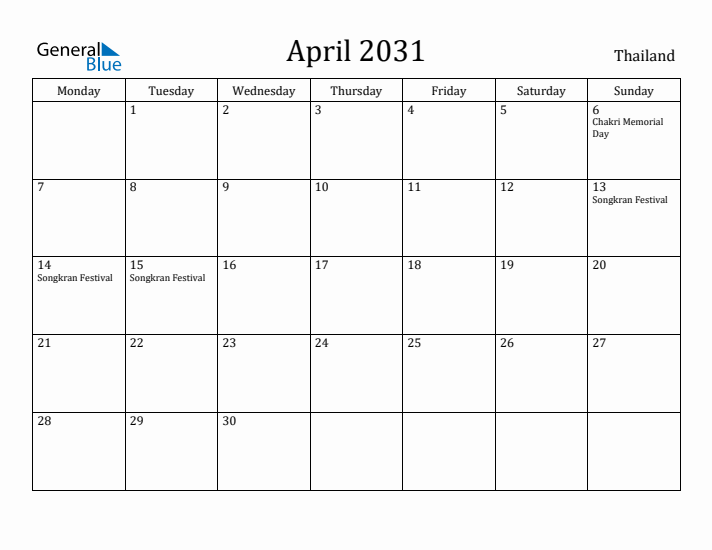 General Blue

April 2031

Thailand

| Monday | Tuesday | Wednesday | Thursday | Friday | Saturday | Sunday |
|---|---|---|---|---|---|---|
| | 1 | 2 | 3 | 4 | 5 | 6 Chakri Memorial Day |
| 7 | 8 | 9 | 10 | 11 | 12 | 13 Songkran Festival |
| 14 Songkran Festival | 15 Songkran Festival | 16 | 17 | 18 | 19 | 20 |
| 21 | 22 | 23 | 24 | 25 | 26 | 27 |
| 28 | 29 | 30 | | | | |